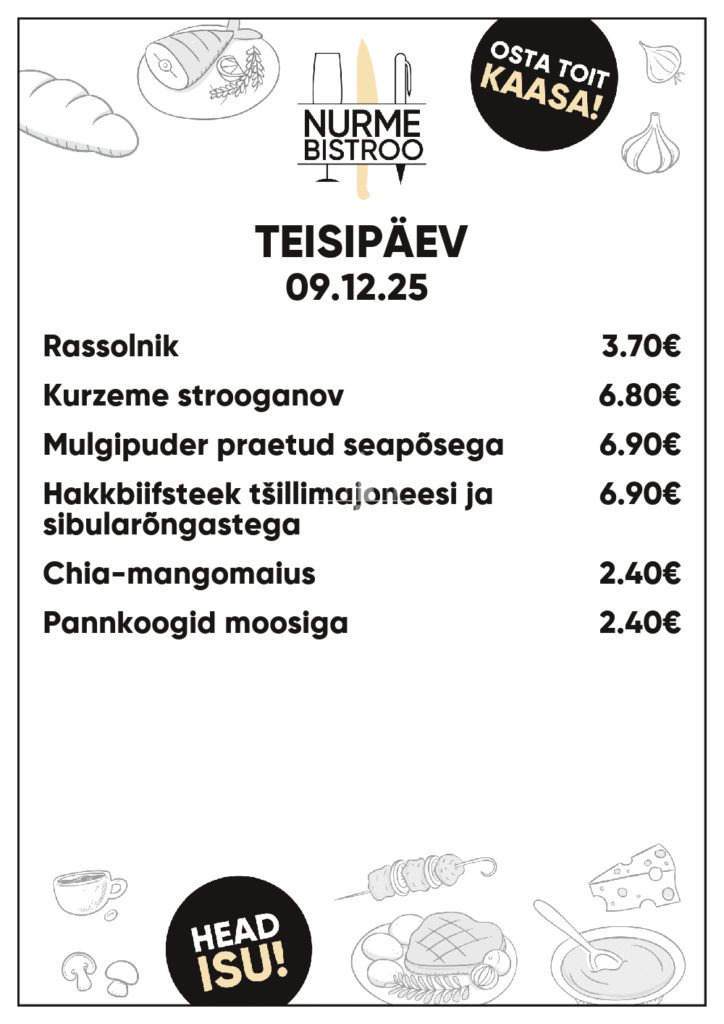 NURME BISTROO

OSTA TOIT KAASA!

TEISIPÄEV
09.12.25

| | |
|---|---|
| Rassolnik | 3.70€ |
| Kurzeme strooganov | 6.80€ |
| Mulgipuder praetud seapõsega | 6.90€ |
| Hakkbiifsteek tšillimajoneesi ja sibularõngastega | 6.90€ |
| Chia-mangomaius | 2.40€ |
| Pannkoogid moosiga | 2.40€ |

HEAD ISU!